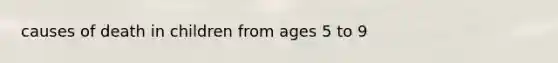 causes of death in children from ages 5 to 9